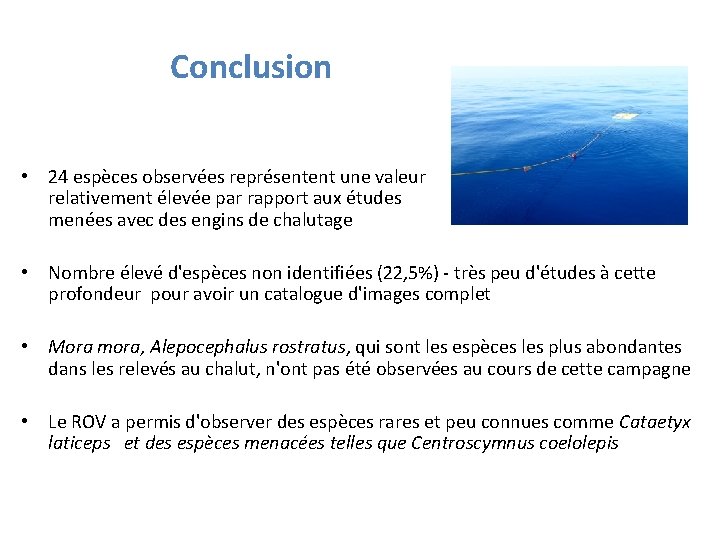 Conclusion

• 24 espèces observées représentent une valeur relativement élevée par rapport aux études menées avec des engins de chalutage

• Nombre élevé d'espèces non identifiées (22,5%) - très peu d'études à cette profondeur pour avoir un catalogue d'images complet

• Mora mora, Alepocephalus rostratus, qui sont les espèces les plus abondantes dans les relevés au chalut, n'ont pas été observées au cours de cette campagne

• Le ROV a permis d'observer des espèces rares et peu connues comme Cataetyx laticeps et des espèces menacées telles que Centroscymnus coelolepis